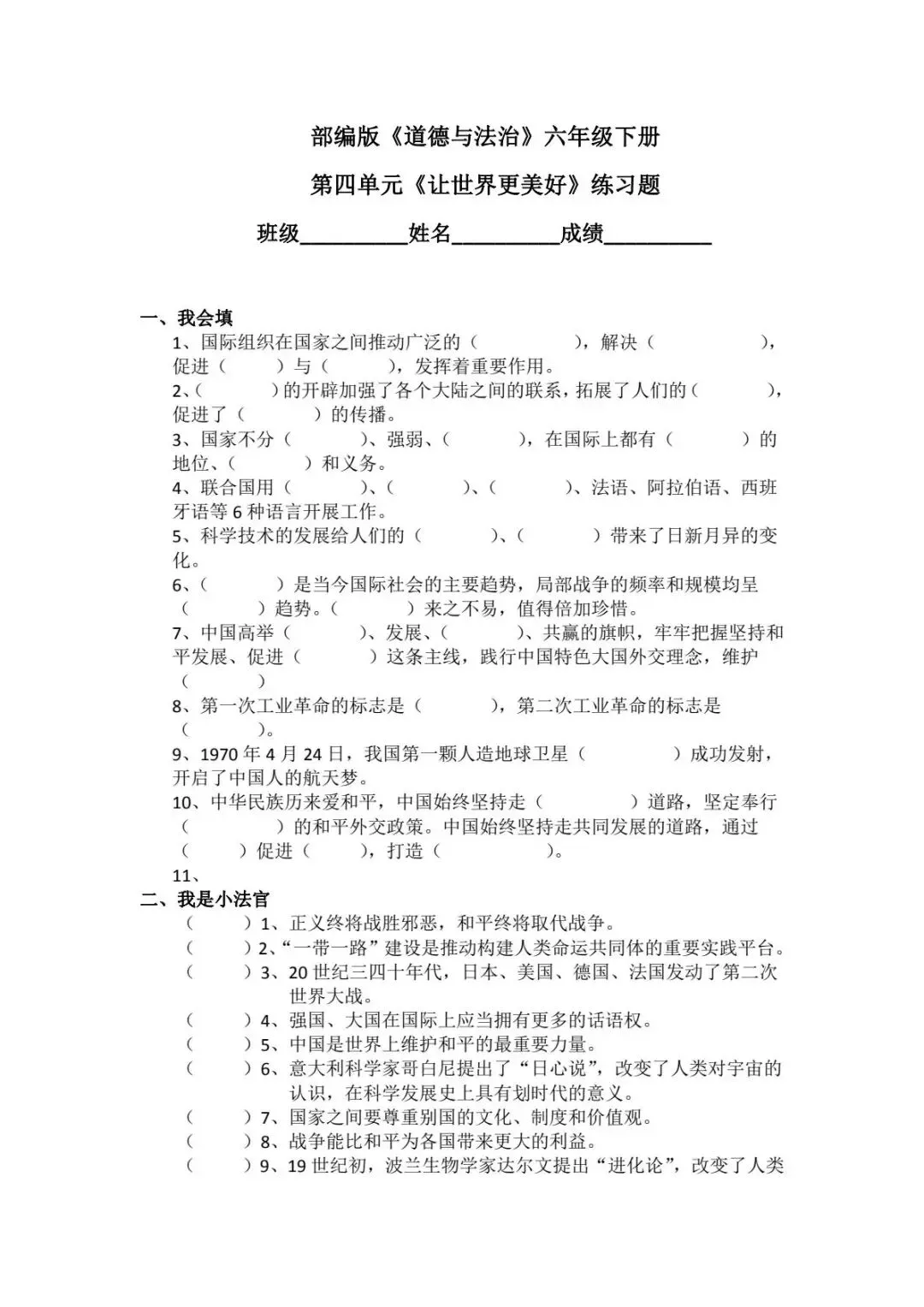 部编版《道德与法治》六年级下册

第四单元《让世界更美好》练习题

班级__________姓名__________成绩__________

一、我会填

1、国际组织在国家之间推动广泛的（　　　　），解决（　　　　），促进（　　）与（　　），发挥着重要作用。

2、（　　　）的开辟加强了各个大陆之间的联系，拓展了人们的（　　　），促进了（　　　）的传播。

3、国家不分（　　　）、强弱、（　　　），在国际上都有（　　　）的地位、（　　　）和义务。

4、联合国用（　　　）、（　　　）、（　　　）、法语、阿拉伯语、西班牙语等 6 种语言开展工作。

5、科学技术的发展给人们的（　　　）、（　　　）带来了日新月异的变化。

6、（　　　）是当今国际社会的主要趋势，局部战争的频率和规模均呈（　　　）趋势。（　　　）来之不易，值得倍加珍惜。

7、中国高举（　　　）、发展、（　　　）、共赢的旗帜，牢牢把握坚持和平发展、促进（　　　）这条主线，践行中国特色大国外交理念，维护（　　　）

8、第一次工业革命的标志是（　　　），第二次工业革命的标志是（　　　）。

9、1970 年 4 月 24 日，我国第一颗人造地球卫星（　　　　）成功发射，开启了中国人的航天梦。

10、中华民族历来爱和平，中国始终坚持走（　　　　）道路，坚定奉行（　　　　）的和平外交政策。中国始终坚持走共同发展的道路，通过（　　）促进（　　），打造（　　　　）。

11、

二、我是小法官

（　　）1、正义终将战胜邪恶，和平终将取代战争。

（　　）2、“一带一路”建设是推动构建人类命运共同体的重要实践平台。

（　　）3、20 世纪三四十年代，日本、美国、德国、法国发动了第二次世界大战。

（　　）4、强国、大国在国际上应当拥有更多的话语权。

（　　）5、中国是世界上维护和平的最重要力量。

（　　）6、意大利科学家哥白尼提出了“日心说”，改变了人类对宇宙的认识，在科学发展史上具有划时代的意义。

（　　）7、国家之间要尊重别国的文化、制度和价值观。

（　　）8、战争能比和平为各国带来更大的利益。

（　　）9、19 世纪初，波兰生物学家达尔文提出“进化论”，改变了人类